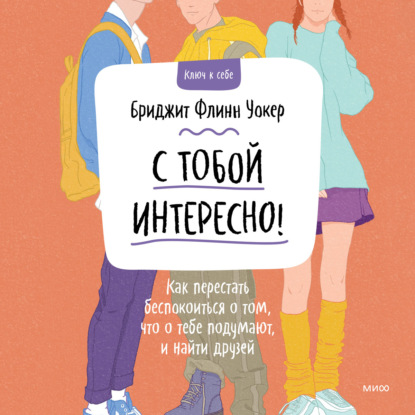 Ключ к себе

Бриджит Флинн Уокер

С ТОБОЙ ИНТЕРЕСНО!

Как перестать беспокоиться о том, что о тебе подумают, и найти друзей

МИФ